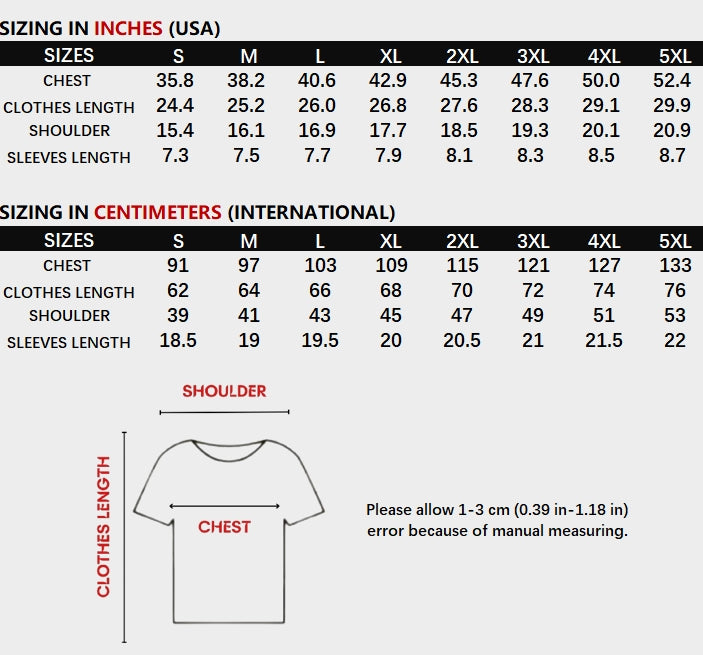 SIZING IN INCHES (USA)

| SIZES | S | M | L | XL | 2XL | 3XL | 4XL | 5XL |
|---|---|---|---|---|---|---|---|---|
| CHEST | 35.8 | 38.2 | 40.6 | 42.9 | 45.3 | 47.6 | 50.0 | 52.4 |
| CLOTHES LENGTH | 24.4 | 25.2 | 26.0 | 26.8 | 27.6 | 28.3 | 29.1 | 29.9 |
| SHOULDER | 15.4 | 16.1 | 16.9 | 17.7 | 18.5 | 19.3 | 20.1 | 20.9 |
| SLEEVES LENGTH | 7.3 | 7.5 | 7.7 | 7.9 | 8.1 | 8.3 | 8.5 | 8.7 |

SIZING IN CENTIMETERS (INTERNATIONAL)

| SIZES | S | M | L | XL | 2XL | 3XL | 4XL | 5XL |
|---|---|---|---|---|---|---|---|---|
| CHEST | 91 | 97 | 103 | 109 | 115 | 121 | 127 | 133 |
| CLOTHES LENGTH | 62 | 64 | 66 | 68 | 70 | 72 | 74 | 76 |
| SHOULDER | 39 | 41 | 43 | 45 | 47 | 49 | 51 | 53 |
| SLEEVES LENGTH | 18.5 | 19 | 19.5 | 20 | 20.5 | 21 | 21.5 | 22 |

SHOULDER

CLOTHES LENGTH

CHEST

Please allow 1-3 cm (0.39 in-1.18 in) error because of manual measuring.